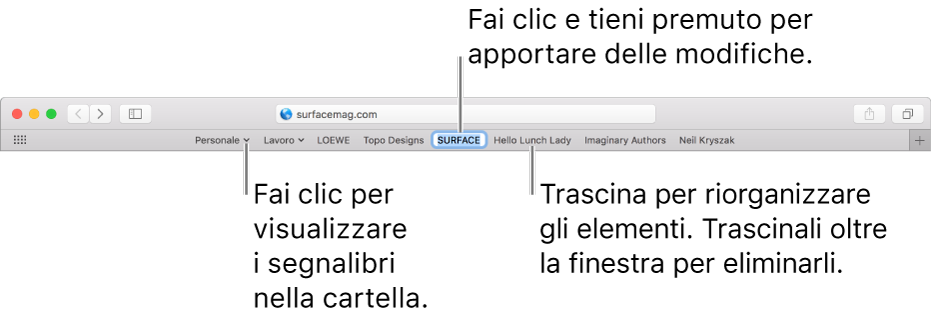 Fai clic e tieni premuto per apportare delle modifiche.

surfacemag.com

Personale Lavoro LOEWE Topo Designs SURFACE Hello Lunch Lady Imaginary Authors Neil Kryszak

Fai clic per visualizzare i segnalibri nella cartella.

Trascina per riorganizzare gli elementi. Trascinali oltre la finestra per eliminarli.